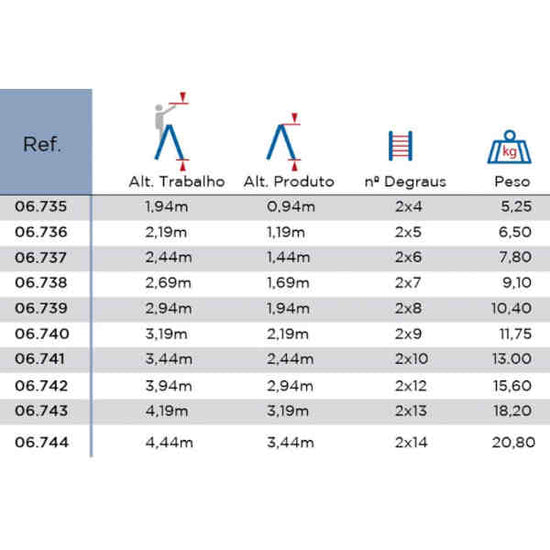 | Ref. | Alt. Trabalho | Alt. Produto | nº Degraus | kg Peso |
|---|---|---|---|---|
| 06.735 | 1,94m | 0,94m | 2x4 | 5,25 |
| 06.736 | 2,19m | 1,19m | 2x5 | 6,50 |
| 06.737 | 2,44m | 1,44m | 2x6 | 7,80 |
| 06.738 | 2,69m | 1,69m | 2x7 | 9,10 |
| 06.739 | 2,94m | 1,94m | 2x8 | 10,40 |
| 06.740 | 3,19m | 2,19m | 2x9 | 11,75 |
| 06.741 | 3,44m | 2,44m | 2x10 | 13.00 |
| 06.742 | 3,94m | 2,94m | 2x12 | 15,60 |
| 06.743 | 4,19m | 3,19m | 2x13 | 18,20 |
| 06.744 | 4,44m | 3,44m | 2x14 | 20,80 |